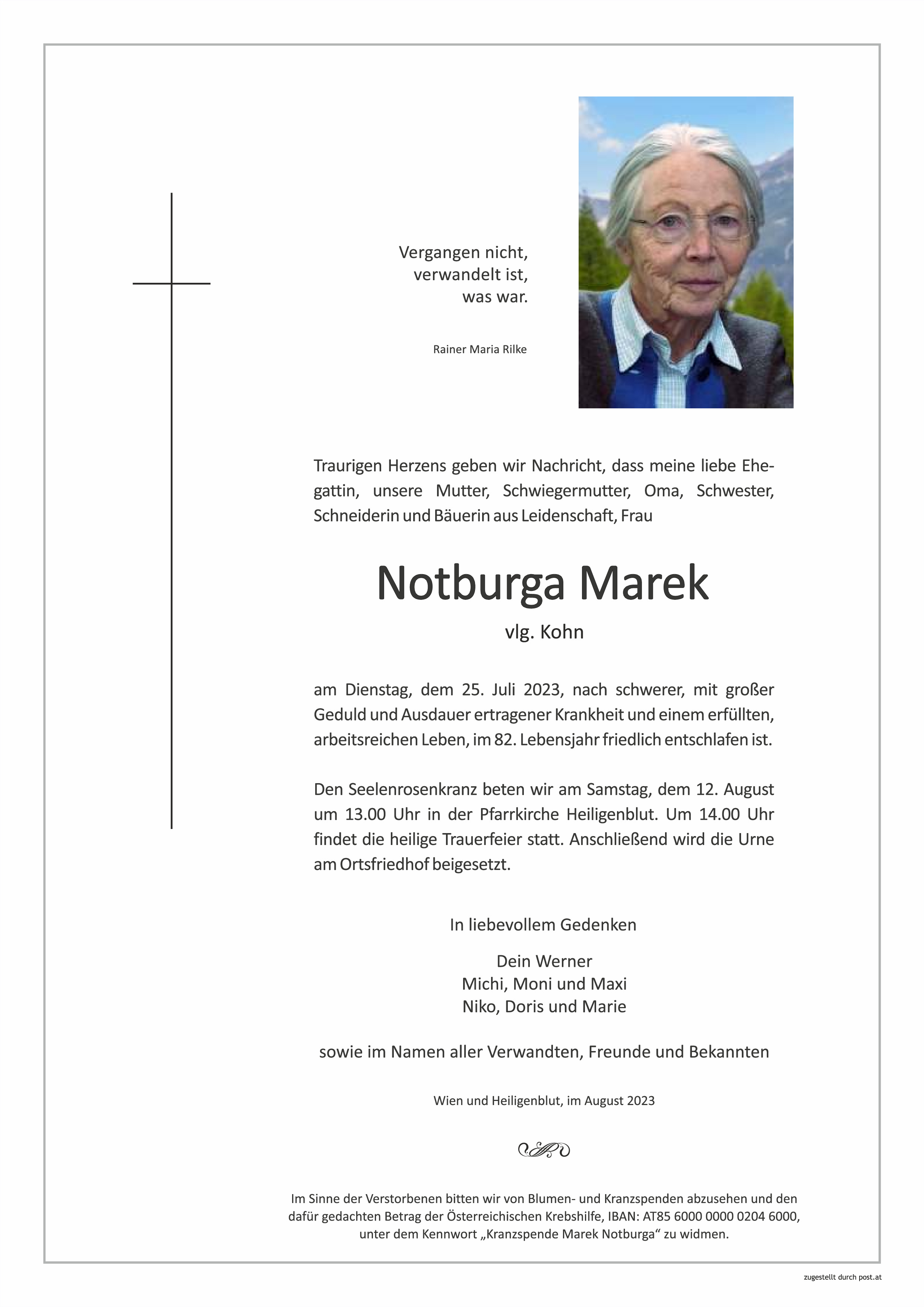 Vergangen nicht,
verwandelt ist,
was war.

Rainer Maria Rilke

Traurigen Herzens geben wir Nachricht, dass meine liebe Ehegattin, unsere Mutter, Schwiegermutter, Oma, Schwester, Schneiderin und Bäuerin aus Leidenschaft, Frau

Notburga Marek

vlg. Kohn

am Dienstag, dem 25. Juli 2023, nach schwerer, mit großer Geduld und Ausdauer ertragener Krankheit und einem erfüllten, arbeitsreichen Leben, im 82. Lebensjahr friedlich entschlafen ist.

Den Seelenrosenkranz beten wir am Samstag, dem 12. August um 13.00 Uhr in der Pfarrkirche Heiligenblut. Um 14.00 Uhr findet die heilige Trauerfeier statt. Anschließend wird die Urne am Ortsfriedhof beigesetzt.

In liebevollem Gedenken

Dein Werner
Michi, Moni und Maxi
Niko, Doris und Marie

sowie im Namen aller Verwandten, Freunde und Bekannten

Wien und Heiligenblut, im August 2023

Im Sinne der Verstorbenen bitten wir von Blumen- und Kranzspenden abzusehen und den dafür gedachten Betrag der Österreichischen Krebshilfe, IBAN: AT85 6000 0000 0204 6000, unter dem Kennwort „Kranzspende Marek Notburga“ zu widmen.

zugestellt durch post.at